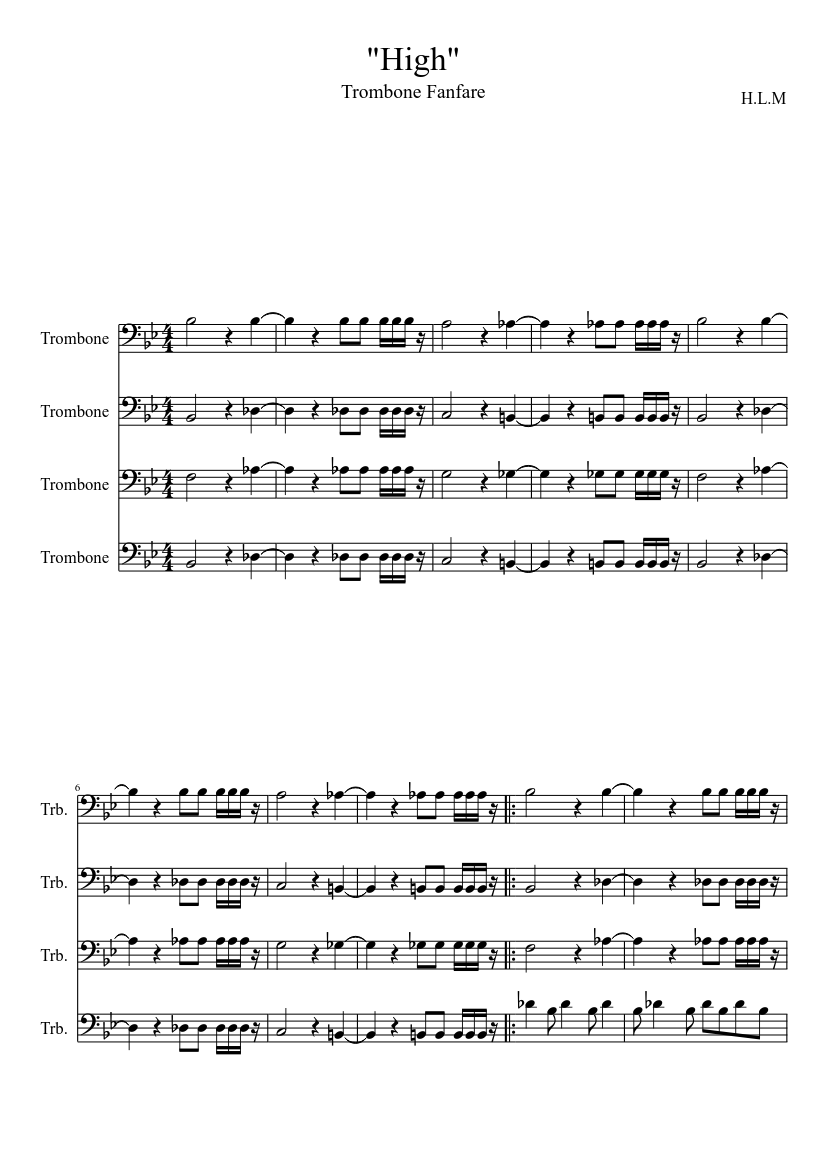 "High"

Trombone Fanfare

H.L.M

Trombone

Trombone

Trombone

Trombone

6

Trb.

Trb.

Trb.

Trb.